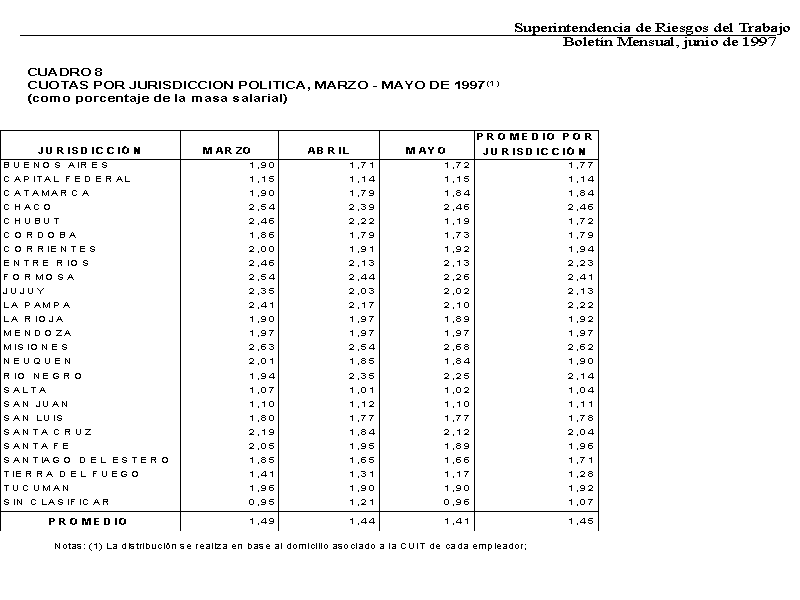 Superintendencia de Riesgos del Trabajo
Boletín Mensual, junio de 1997

CUADRO 8
CUOTAS POR JURISDICCION POLITICA, MARZO - MAYO DE 1997$^{(1)}$
(como porcentaje de la masa salarial)

| JURISDICCIÓN | MARZO | ABRIL | MAYO | PROMEDIO POR JURISDICCIÓN |
|---|---|---|---|---|
| BUENOS AIRES | 1,90 | 1,71 | 1,72 | 1,77 |
| CAPITAL FEDERAL | 1,15 | 1,14 | 1,15 | 1,14 |
| CATAMARCA | 1,90 | 1,79 | 1,84 | 1,84 |
| CHACO | 2,54 | 2,39 | 2,46 | 2,46 |
| CHUBUT | 2,46 | 2,22 | 1,19 | 1,72 |
| CORDOBA | 1,86 | 1,79 | 1,73 | 1,79 |
| CORRIENTES | 2,00 | 1,91 | 1,92 | 1,94 |
| ENTRE RIOS | 2,46 | 2,13 | 2,13 | 2,23 |
| FORMOSA | 2,54 | 2,44 | 2,26 | 2,41 |
| JUJUY | 2,35 | 2,03 | 2,02 | 2,13 |
| LA PAMPA | 2,41 | 2,17 | 2,10 | 2,22 |
| LA RIOJA | 1,90 | 1,97 | 1,89 | 1,92 |
| MENDOZA | 1,97 | 1,97 | 1,97 | 1,97 |
| MISIONES | 2,63 | 2,54 | 2,68 | 2,62 |
| NEUQUEN | 2,01 | 1,85 | 1,84 | 1,90 |
| RIO NEGRO | 1,94 | 2,35 | 2,25 | 2,14 |
| SALTA | 1,07 | 1,01 | 1,02 | 1,04 |
| SAN JUAN | 1,10 | 1,12 | 1,10 | 1,11 |
| SAN LUIS | 1,80 | 1,77 | 1,77 | 1,78 |
| SANTA CRUZ | 2,19 | 1,84 | 2,12 | 2,04 |
| SANTA FE | 2,05 | 1,95 | 1,89 | 1,96 |
| SANTIAGO DEL ESTERO | 1,85 | 1,65 | 1,66 | 1,71 |
| TIERRA DEL FUEGO | 1,41 | 1,31 | 1,17 | 1,28 |
| TUCUMAN | 1,96 | 1,90 | 1,90 | 1,92 |
| SIN CLASIFICAR | 0,95 | 1,21 | 0,96 | 1,07 |
| PROMEDIO | 1,49 | 1,44 | 1,41 | 1,45 |

Notas: (1) La distribución se realiza en base al domicilio asociado a la CUIT de cada empleador;